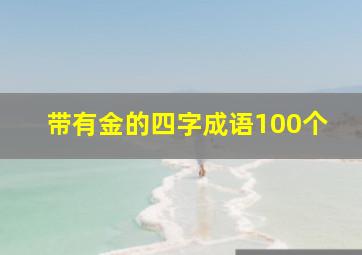 带有金的四字成语100个